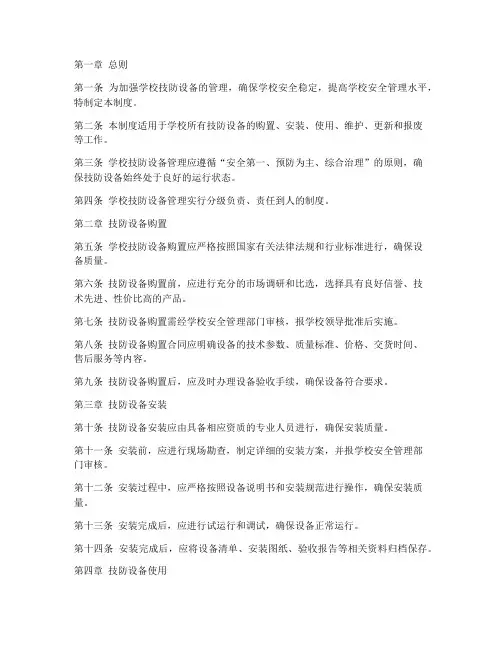 第一章 总则

第一条 为加强学校技防设备的管理，确保学校安全稳定，提高学校安全管理水平，特制定本制度。

第二条 本制度适用于学校所有技防设备的购置、安装、使用、维护、更新和报废等工作。

第三条 学校技防设备管理应遵循“安全第一、预防为主、综合治理”的原则，确保技防设备始终处于良好的运行状态。

第四条 学校技防设备管理实行分级负责、责任到人的制度。

第二章 技防设备购置

第五条 学校技防设备购置应严格按照国家有关法律法规和行业标准进行，确保设备质量。

第六条 技防设备购置前，应进行充分的市场调研和比选，选择具有良好信誉、技术先进、性价比高的产品。

第七条 技防设备购置需经学校安全管理部门审核，报学校领导批准后实施。

第八条 技防设备购置合同应明确设备的技术参数、质量标准、价格、交货时间、售后服务等内容。

第九条 技防设备购置后，应及时办理设备验收手续，确保设备符合要求。

第三章 技防设备安装

第十条 技防设备安装应由具备相应资质的专业人员进行，确保安装质量。

第十一条 安装前，应进行现场勘查，制定详细的安装方案，并报学校安全管理部门审核。

第十二条 安装过程中，应严格按照设备说明书和安装规范进行操作，确保安装质量。

第十三条 安装完成后，应进行试运行和调试，确保设备正常运行。

第十四条 安装完成后，应将设备清单、安装图纸、验收报告等相关资料归档保存。

第四章 技防设备使用